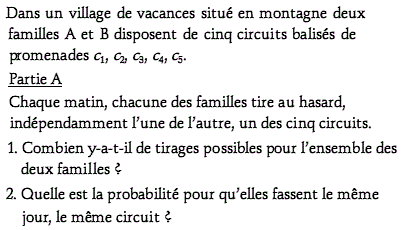 Dans un village de vacances situé en montagne deux familles A et B disposent de cinq circuits balisés de promenades $c_1$, $c_2$, $c_3$, $c_4$, $c_5$.

Partie A

Chaque matin, chacune des familles tire au hasard, indépendamment l'une de l'autre, un des cinq circuits.

1. Combien y-a-t-il de tirages possibles pour l'ensemble des deux familles ?

2. Quelle est la probabilité pour qu'elles fassent le même jour, le même circuit ?